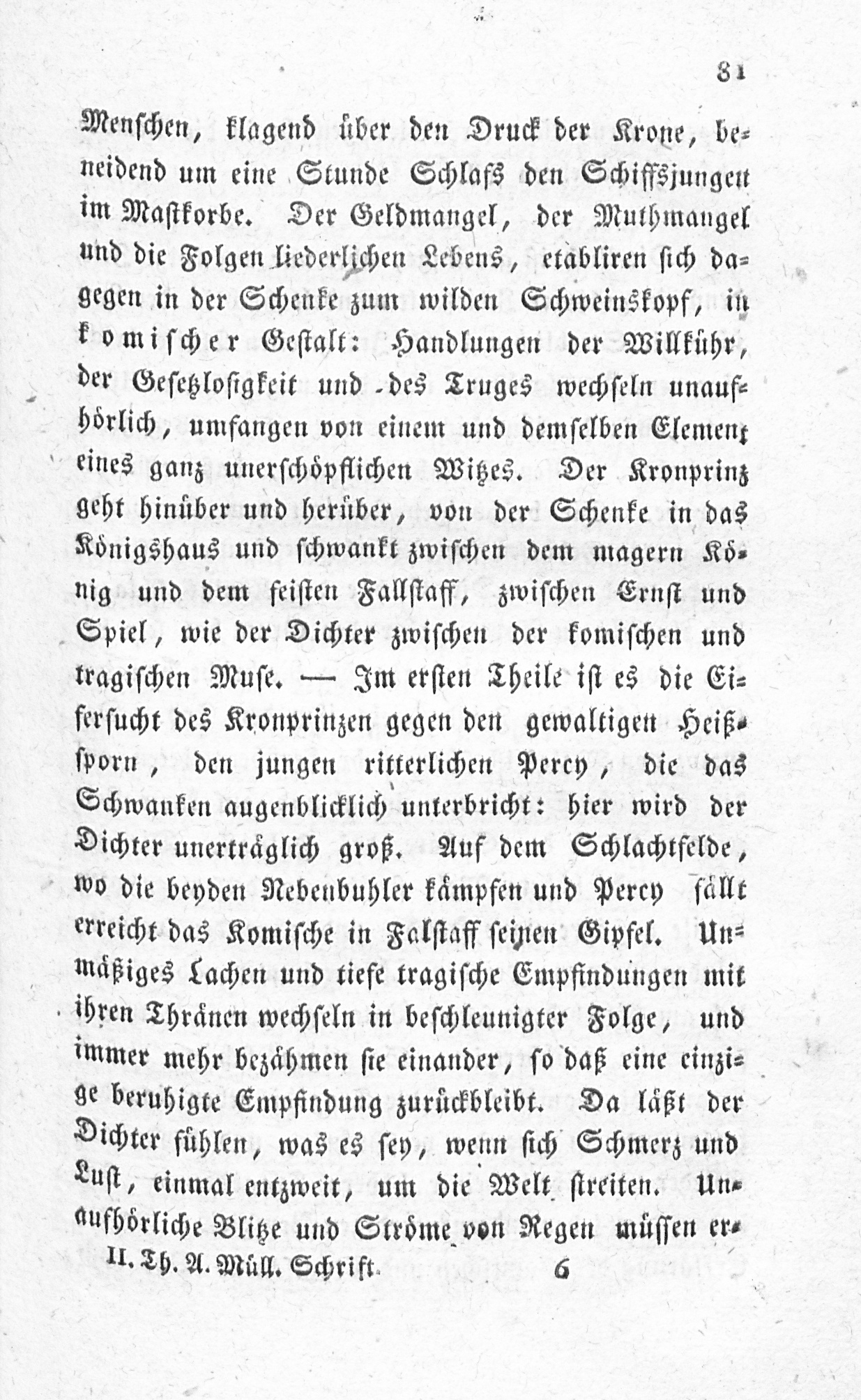 81

Menschen, klagend über den Druck der Krone, beneidend um eine Stunde Schlafs den Schiffsjungen im Mastkorbe. Der Geldmangel, der Muthmangel und die Folgen liederlichen Lebens, etabliren sich dagegen in der Schenke zum wilden Schweinskopf, in komischer Gestalt: Handlungen der Willkühr, der Gesetzlosigkeit und des Truges wechseln unaufhörlich, umfangen von einem und demselben Element eines ganz unerschöpflichen Witzes. Der Kronprinz geht hinüber und herüber, von der Schenke in das Königshaus und schwankt zwischen dem magern König und dem feisten Fallstaff, zwischen Ernst und Spiel, wie der Dichter zwischen der komischen und tragischen Muse. — Im ersten Theile ist es die Eifersucht des Kronprinzen gegen den gewaltigen Heißsporn, den jungen ritterlichen Percy, die das Schwanken augenblicklich unterbricht: hier wird der Dichter unerträglich groß. Auf dem Schlachtfelde, wo die beyden Nebenbuhler kämpfen und Percy fällt erreicht das Komische in Falstaff seinen Gipfel. Unmäßiges Lachen und tiefe tragische Empfindungen mit ihren Thränen wechseln in beschleunigter Folge, und immer mehr bezähmen sie einander, so daß eine einzige beruhigte Empfindung zurückbleibt. Da läßt der Dichter fühlen, was es sey, wenn sich Schmerz und Lust, einmal entzweit, um die Welt streiten. Unaufhörliche Blitze und Ströme von Regen müssen er-

II. Th. A. Müll. Schrift. 6